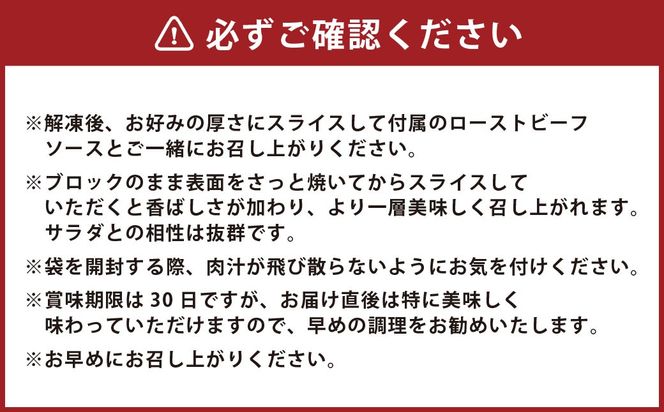 必ずご確認ください

※解凍後、お好みの厚さにスライスして付属のローストビーフソースとご一緒にお召し上がりください。

※ブロックのまま表面をさっと焼いてからスライスしていただくと香ばしさが加わり、より一層美味しく召し上がれます。サラダとの相性は抜群です。

※袋を開封する際、肉汁が飛び散らないようにお気を付けください。

※賞味期限は 30 日ですが、お届け直後は特に美味しく味わっていただけますので、早めの調理をお勧めいたします。

※お早めにお召し上がりください。